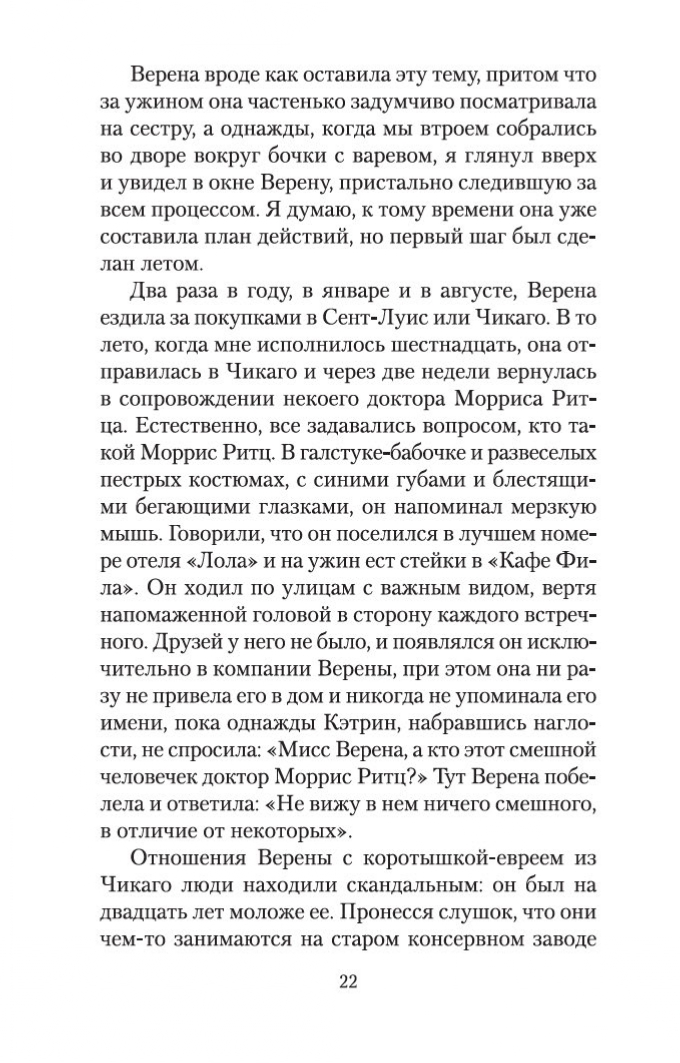 Верена вроде как оставила эту тему, притом что за ужином она частенько задумчиво посматривала на сестру, а однажды, когда мы втроем собрались во дворе вокруг бочки с варевом, я глянул вверх и увидел в окне Верену, пристально следившую за всем процессом. Я думаю, к тому времени она уже составила план действий, но первый шаг был сделан летом.

Два раза в году, в январе и в августе, Верена ездила за покупками в Сент-Луис или Чикаго. В то лето, когда мне исполнилось шестнадцать, она отправилась в Чикаго и через две недели вернулась в сопровождении некоего доктора Морриса Ритца. Естественно, все задавались вопросом, кто такой Моррис Ритц. В галстуке-бабочке и развеселых пестрых костюмах, с синими губами и блестящими бегающими глазками, он напоминал мерзкую мышь. Говорили, что он поселился в лучшем номере отеля «Лола» и на ужин ест стейки в «Кафе Фила». Он ходил по улицам с важным видом, вертя напомаженной головой в сторону каждого встречного. Друзей у него не было, и появлялся он исключительно в компании Верены, при этом она ни разу не привела его в дом и никогда не упоминала его имени, пока однажды Кэтрин, набравшись наглости, не спросила: «Мисс Верена, а кто этот смешной человечек доктор Моррис Ритц?» Тут Верена побелела и ответила: «Не вижу в нем ничего смешного, в отличие от некоторых».

Отношения Верены с коротышкой-евреем из Чикаго люди находили скандальным: он был на двадцать лет моложе ее. Пронесся слушок, что они чем-то занимаются на старом консервном заводе

22